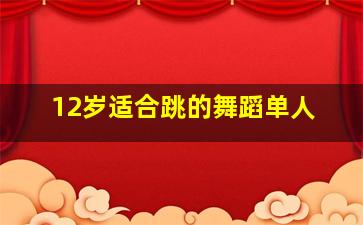 12岁适合跳的舞蹈单人